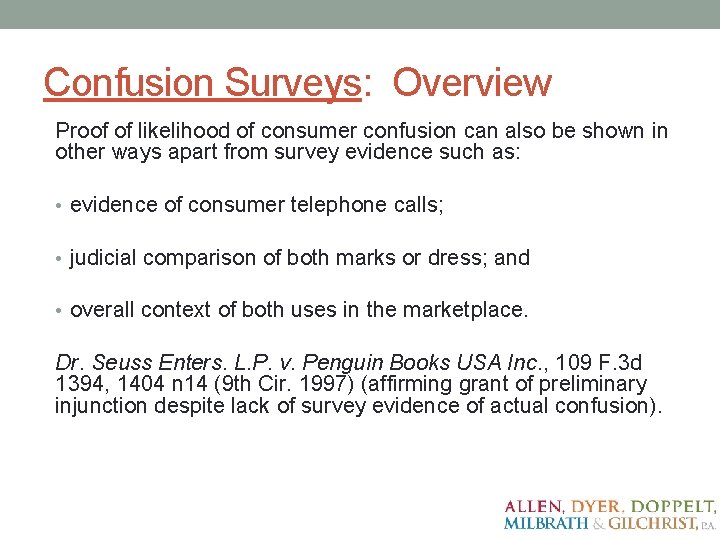 Confusion Surveys: Overview

Proof of likelihood of consumer confusion can also be shown in other ways apart from survey evidence such as:

• evidence of consumer telephone calls;

• judicial comparison of both marks or dress; and

• overall context of both uses in the marketplace.

Dr. Seuss Enters. L.P. v. Penguin Books USA Inc., 109 F.3d 1394, 1404 n14 (9th Cir. 1997) (affirming grant of preliminary injunction despite lack of survey evidence of actual confusion).

ALLEN, DYER, DOPPELT,
MILBRATH & GILCHRIST, P.A.